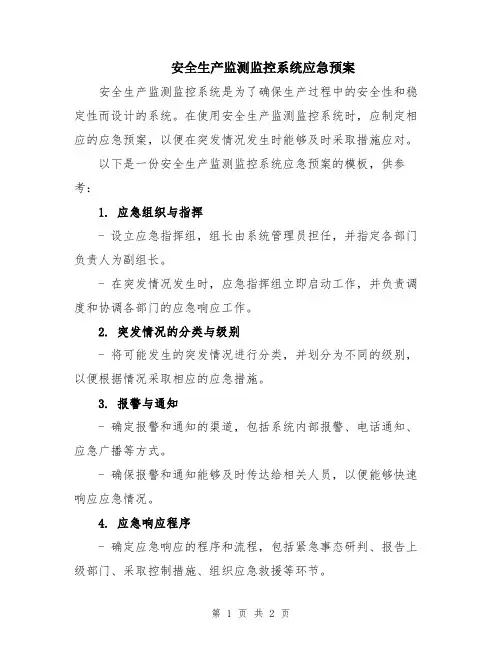 安全生产监测监控系统应急预案

安全生产监测监控系统是为了确保生产过程中的安全性和稳定性而设计的系统。在使用安全生产监测监控系统时，应制定相应的应急预案，以便在突发情况发生时能够及时采取措施应对。

以下是一份安全生产监测监控系统应急预案的模板，供参考：

1. 应急组织与指挥

- 设立应急指挥组，组长由系统管理员担任，并指定各部门负责人为副组长。

- 在突发情况发生时，应急指挥组立即启动工作，并负责调度和协调各部门的应急响应工作。

2. 突发情况的分类与级别

- 将可能发生的突发情况进行分类，并划分为不同的级别，以便根据情况采取相应的应急措施。

3. 报警与通知

- 确定报警和通知的渠道，包括系统内部报警、电话通知、应急广播等方式。

- 确保报警和通知能够及时传达给相关人员，以便能够快速响应应急情况。

4. 应急响应程序

- 确定应急响应的程序和流程，包括紧急事态研判、报告上级部门、采取控制措施、组织应急救援等环节。

第 1 页 共 2 页